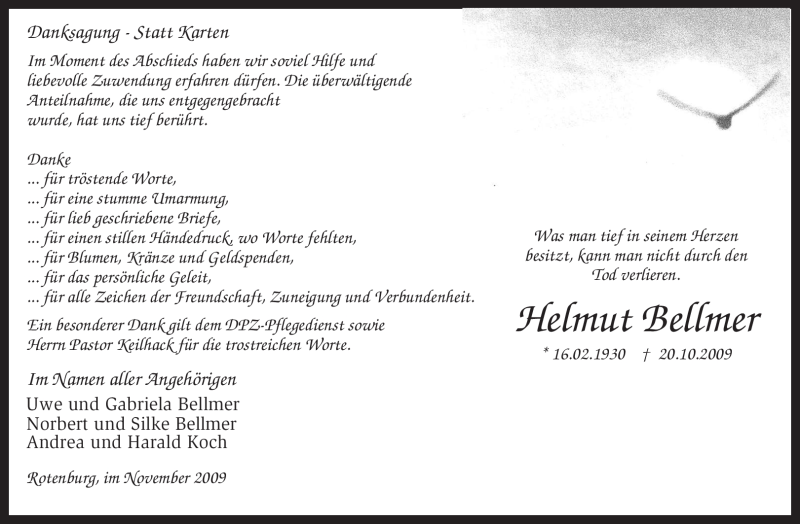 Danksagung - Statt Karten

Im Moment des Abschieds haben wir soviel Hilfe und liebevolle Zuwendung erfahren dürfen. Die überwältigende Anteilnahme, die uns entgegengebracht wurde, hat uns tief berührt.

Danke
... für tröstende Worte,
... für eine stumme Umarmung,
... für lieb geschriebene Briefe,
... für einen stillen Händedruck, wo Worte fehlten,
... für Blumen, Kränze und Geldspenden,
... für das persönliche Geleit,
... für alle Zeichen der Freundschaft, Zuneigung und Verbundenheit.

Ein besonderer Dank gilt dem DPZ-Pflegedienst sowie Herrn Pastor Keilhack für die trostreichen Worte.

Im Namen aller Angehörigen
Uwe und Gabriela Bellmer
Norbert und Silke Bellmer
Andrea und Harald Koch

Rotenburg, im November 2009

Was man tief in seinem Herzen besitzt, kann man nicht durch den Tod verlieren.

Helmut Bellmer

* 16.02.1930 † 20.10.2009